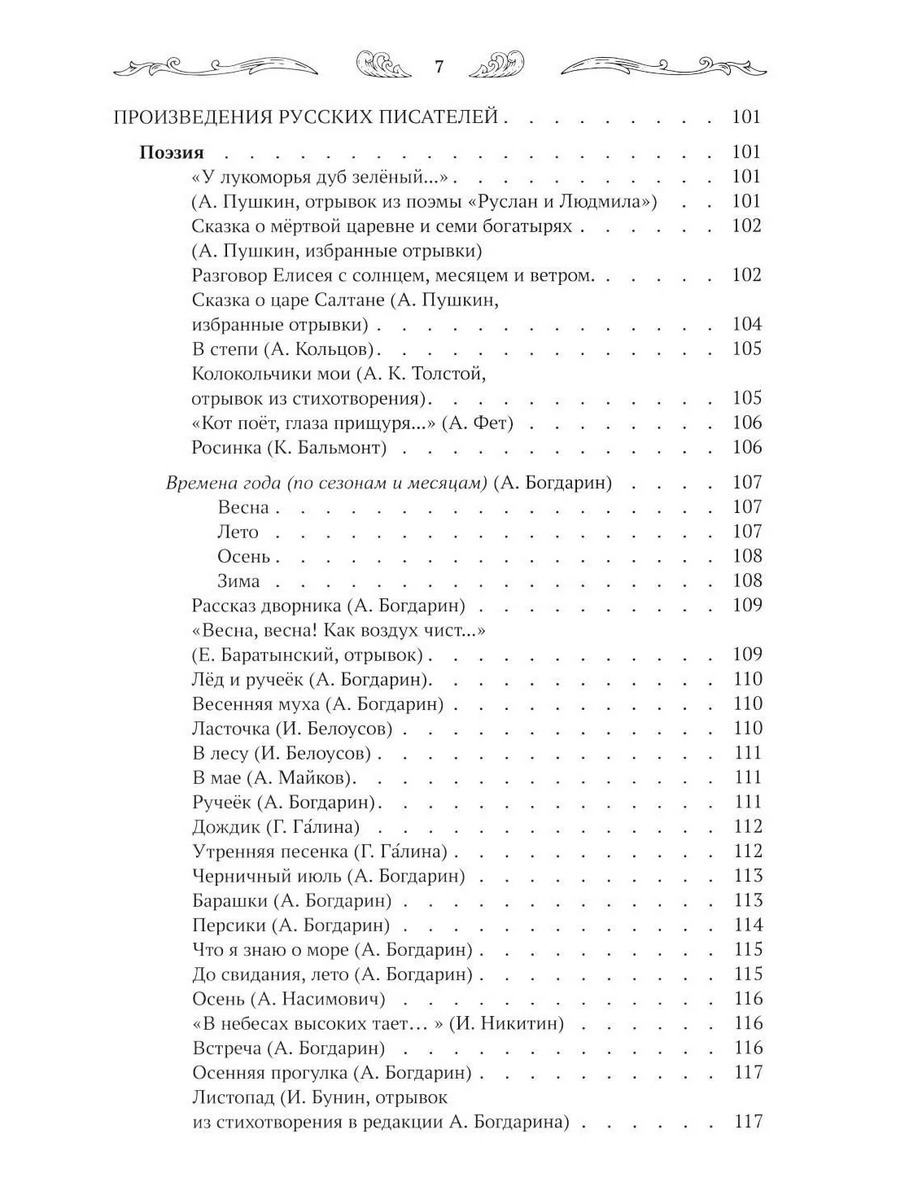 7

ПРОИЗВЕДЕНИЯ РУССКИХ ПИСАТЕЛЕЙ 101

Поэзия 101
«У лукоморья дуб зелёный...» 101
(А. Пушкин, отрывок из поэмы «Руслан и Людмила») 101
Сказка о мёртвой царевне и семи богатырях 102
(А. Пушкин, избранные отрывки)
Разговор Елисея с солнцем, месяцем и ветром 102
Сказка о царе Салтане (А. Пушкин,
избранные отрывки) 104
В степи (А. Кольцов) 105
Колокольчики мои (А. К. Толстой,
отрывок из стихотворения) 105
«Кот поёт, глаза прищуря...» (А. Фет) 106
Росинка (К. Бальмонт) 106

Времена года (по сезонам и месяцам) (А. Богдарин) 107
Весна 107
Лето 107
Осень 108
Зима 108
Рассказ дворника (А. Богдарин) 109
«Весна, весна! Как воздух чист...»
(Е. Баратынский, отрывок) 109
Лёд и ручеёк (А. Богдарин) 110
Весенняя муха (А. Богдарин) 110
Ласточка (И. Белоусов) 110
В лесу (И. Белоусов) 111
В мае (А. Майков) 111
Ручеёк (А. Богдарин) 111
Дождик (Г. Га́лина) 112
Утренняя песенка (Г. Га́лина) 112
Черничный июль (А. Богдарин) 113
Барашки (А. Богдарин) 113
Персики (А. Богдарин) 114
Что я знаю о море (А. Богдарин) 115
До свидания, лето (А. Богдарин) 115
Осень (А. Насимович) 116
«В небесах высоких тает… » (И. Никитин) 116
Встреча (А. Богдарин) 116
Осенняя прогулка (А. Богдарин) 117
Листопад (И. Бунин, отрывок
из стихотворения в редакции А. Богдарина) 117